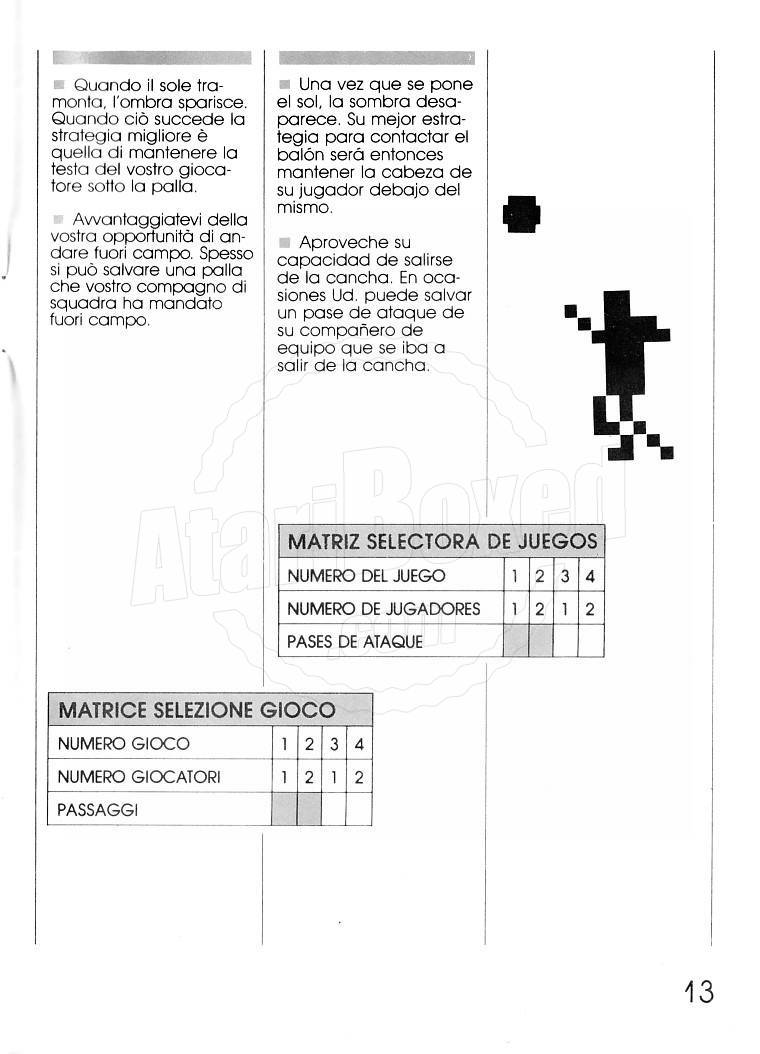 Quando il sole tramonta, l'ombra sparisce. Quando ciò succede la strategia migliore è quella di mantenere la testa del vostro giocatore sotto la palla.

Avvantaggiatevi della vostra opportunità di andare fuori campo. Spesso si può salvare una palla che vostro compagno di squadra ha mandato fuori campo.

Una vez que se pone el sol, la sombra desaparece. Su mejor estrategia para contactar el balón será entonces mantener la cabeza de su jugador debajo del mismo.

Aproveche su capacidad de salirse de la cancha. En ocasiones Ud. puede salvar un pase de ataque de su compañero de equipo que se iba a salir de la cancha.

AtariBoxed

| MATRIZ SELECTORA DE JUEGOS | | | | |
|---|---|---|---|---|
| NUMERO DEL JUEGO | 1 | 2 | 3 | 4 |
| NUMERO DE JUGADORES | 1 | 2 | 1 | 2 |
| PASES DE ATAQUE | | | | |

| MATRICE SELEZIONE GIOCO | | | | |
|---|---|---|---|---|
| NUMERO GIOCO | 1 | 2 | 3 | 4 |
| NUMERO GIOCATORI | 1 | 2 | 1 | 2 |
| PASSAGGI | | | | |

13